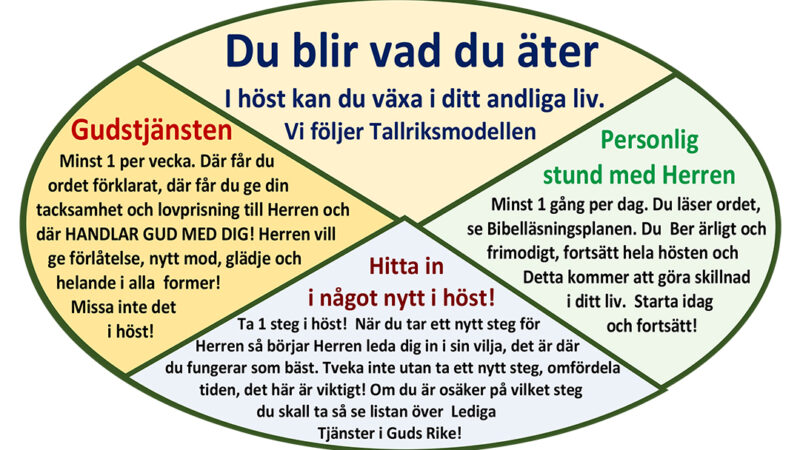 Du blir vad du äter

I höst kan du växa i ditt andliga liv.
Vi följer Tallriksmodellen

Gudstjänsten

Minst 1 per vecka. Där får du ordet förklarat, där får du ge din tacksamhet och lovprisning till Herren och där HANDLAR GUD MED DIG! Herren vill ge förlåtelse, nytt mod, glädje och helande i alla former! Missa inte det i höst!

Personlig stund med Herren

Minst 1 gång per dag. Du läser ordet, se Bibelläsningsplanen. Du Ber ärligt och frimodigt, fortsätt hela hösten och Detta kommer att göra skillnad i ditt liv. Starta idag och fortsätt!

Hitta in i något nytt i höst!

Ta 1 steg i höst! När du tar ett nytt steg för Herren så börjar Herren leda dig in i sin vilja, det är där du fungerar som bäst. Tveka inte utan ta ett nytt steg, omfördela tiden, det här är viktigt! Om du är osäker på vilket steg du skall ta så se listan över Lediga Tjänster i Guds Rike!